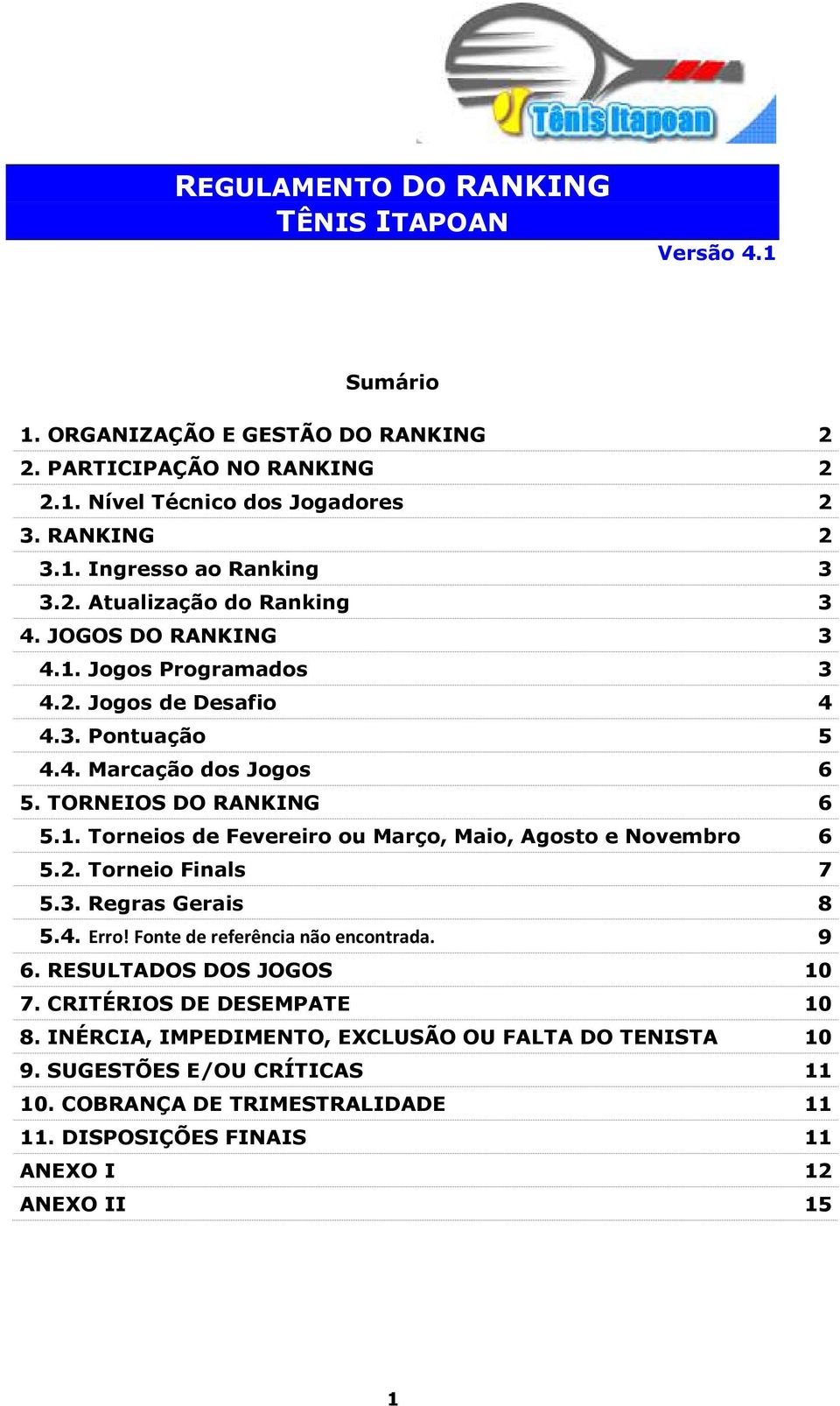 Tênis Itapoan

REGULAMENTO DO RANKING
TÊNIS ITAPOAN

Versão 4.1

Sumário

1. ORGANIZAÇÃO E GESTÃO DO RANKING 2
2. PARTICIPAÇÃO NO RANKING 2
2.1. Nível Técnico dos Jogadores 2
3. RANKING 2
3.1. Ingresso ao Ranking 3
3.2. Atualização do Ranking 3
4. JOGOS DO RANKING 3
4.1. Jogos Programados 3
4.2. Jogos de Desafio 4
4.3. Pontuação 5
4.4. Marcação dos Jogos 6
5. TORNEIOS DO RANKING 6
5.1. Torneios de Fevereiro ou Março, Maio, Agosto e Novembro 6
5.2. Torneio Finals 7
5.3. Regras Gerais 8
5.4. Erro! Fonte de referência não encontrada. 9
6. RESULTADOS DOS JOGOS 10
7. CRITÉRIOS DE DESEMPATE 10
8. INÉRCIA, IMPEDIMENTO, EXCLUSÃO OU FALTA DO TENISTA 10
9. SUGESTÕES E/OU CRÍTICAS 11
10. COBRANÇA DE TRIMESTRALIDADE 11
11. DISPOSIÇÕES FINAIS 11
ANEXO I 12
ANEXO II 15

1